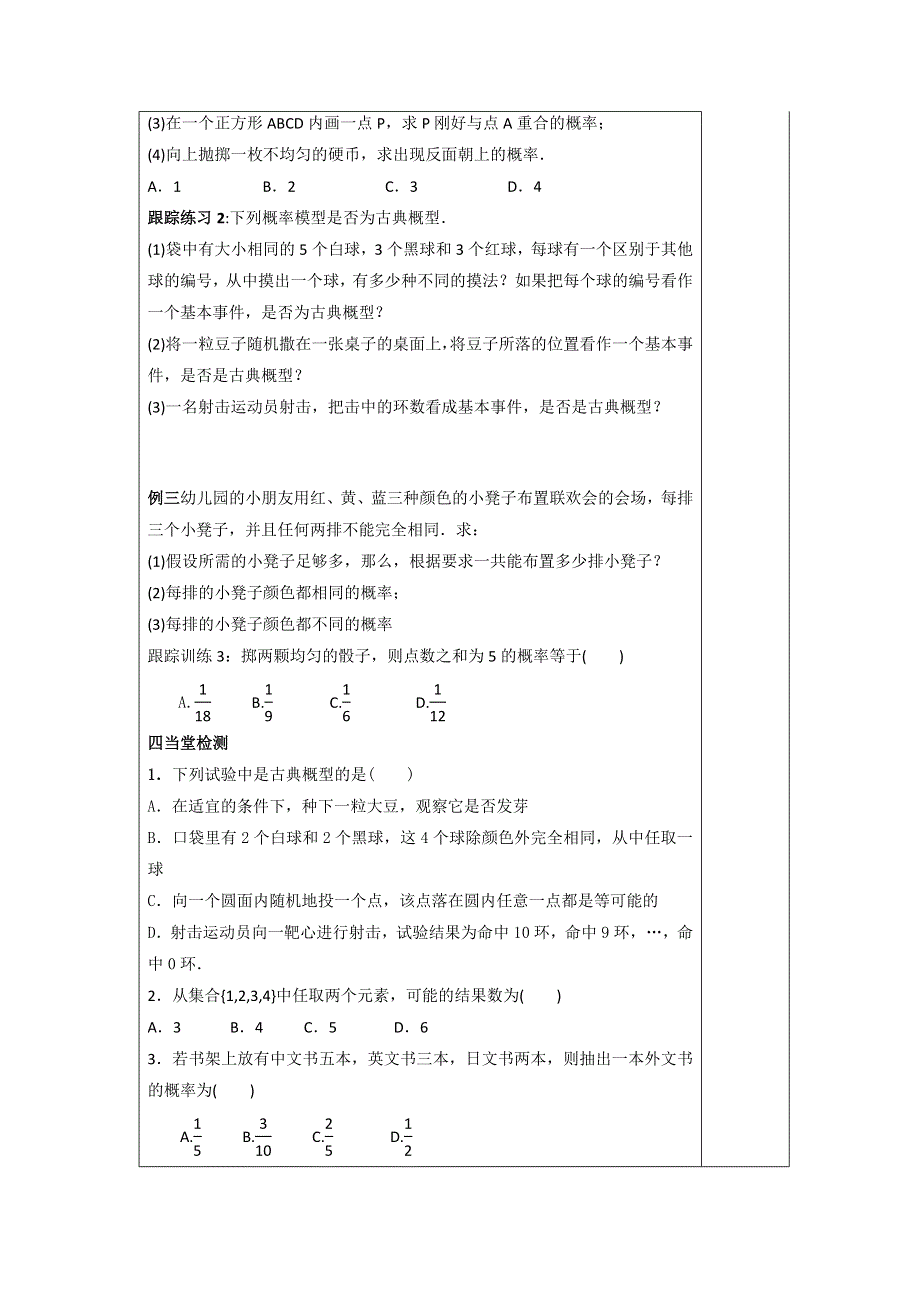 (3)在一个正方形 ABCD 内画一点 P，求 P 刚好与点 A 重合的概率；

(4)向上抛掷一枚不均匀的硬币，求出现反面朝上的概率.

A．1　　B．2　　C．3　　D．4

跟踪练习 2:下列概率模型是否为古典概型.

(1)袋中有大小相同的 5 个白球，3 个黑球和 3 个红球，每球有一个区别于其他球的编号，从中摸出一个球，有多少种不同的摸法？如果把每个球的编号看作一个基本事件，是否为古典概型？

(2)将一粒豆子随机撒在一张桌子的桌面上，将豆子所落的位置看作一个基本事件，是否是古典概型？

(3)一名射击运动员射击，把击中的环数看成基本事件，是否是古典概型？

例三幼儿园的小朋友用红、黄、蓝三种颜色的小凳子布置联欢会的会场，每排三个小凳子，并且任何两排不能完全相同．求：

(1)假设所需的小凳子足够多，那么，根据要求一共能布置多少排小凳子？

(2)每排的小凳子颜色都相同的概率；

(3)每排的小凳子颜色都不同的概率

跟踪训练 3：掷两颗均匀的骰子，则点数之和为 5 的概率等于(　　)

A.$\frac{1}{18}$　B.$\frac{1}{9}$　C.$\frac{1}{6}$　D.$\frac{1}{12}$

四当堂检测

1．下列试验中是古典概型的是(　　)

A．在适宜的条件下，种下一粒大豆，观察它是否发芽

B．口袋里有 2 个白球和 2 个黑球，这 4 个球除颜色外完全相同，从中任取一球

C．向一个圆面内随机地投一个点，该点落在圆内任意一点都是等可能的

D．射击运动员向一靶心进行射击，试验结果为命中 10 环，命中 9 环，…，命中 0 环.

2．从集合{1,2,3,4}中任取两个元素，可能的结果数为(　　)

A．3　　B．4　　C．5　　D．6

3．若书架上放有中文书五本，英文书三本，日文书两本，则抽出一本外文书的概率为(　　)

A.$\frac{1}{5}$　B.$\frac{3}{10}$　C.$\frac{2}{5}$　D.$\frac{1}{2}$